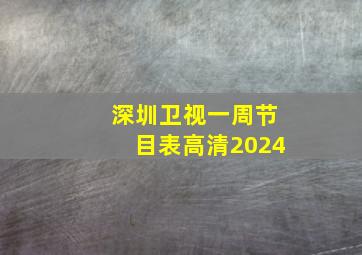 深圳卫视一周节目表高清2024